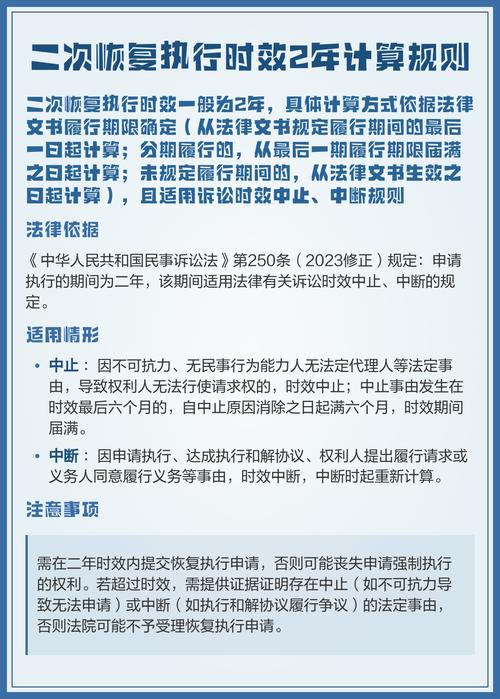 二次恢复执行时效2年计算规则

二次恢复执行时效一般为2年，具体计算方式依据法律文书履行期限确定（从法律文书规定履行期间的最后一日起计算；分期履行的，从最后一期履行期限届满之日起计算；未规定履行期间的，从法律文书生效之日起计算），且适用诉讼时效中止、中断规则

法律依据

《中华人民共和国民事诉讼法》第250条（2023修正）规定：申请执行的期间为二年，该期间适用法律有关诉讼时效中止、中断的规定。

适用情形

• 中止：因不可抗力、无民事行为能力人无法定代理人等法定事由，导致权利人无法行使请求权的，时效中止；中止事由发生在时效最后六个月的，自中止原因消除之日起满六个月，时效期间届满。

• 中断：因申请执行、达成执行和解协议、权利人提出履行请求或义务人同意履行义务等事由，时效中断，中断时起重新计算。

注意事项

需在二年时效内提交恢复执行申请，否则可能丧失申请强制执行的权利。若超过时效，需提供证据证明存在中止（如不可抗力导致无法申请）或中断（如执行和解协议履行争议）的法定事由，否则法院可能不予受理恢复执行申请。